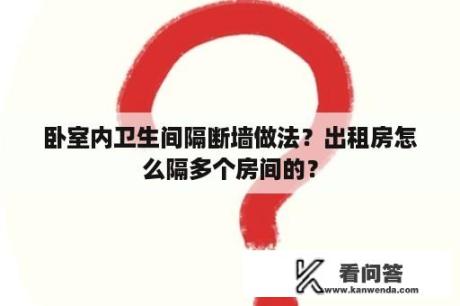 卧室内卫生间隔断墙做法？出租房怎么隔多个房间的？

看问答
www.kanwenda.com